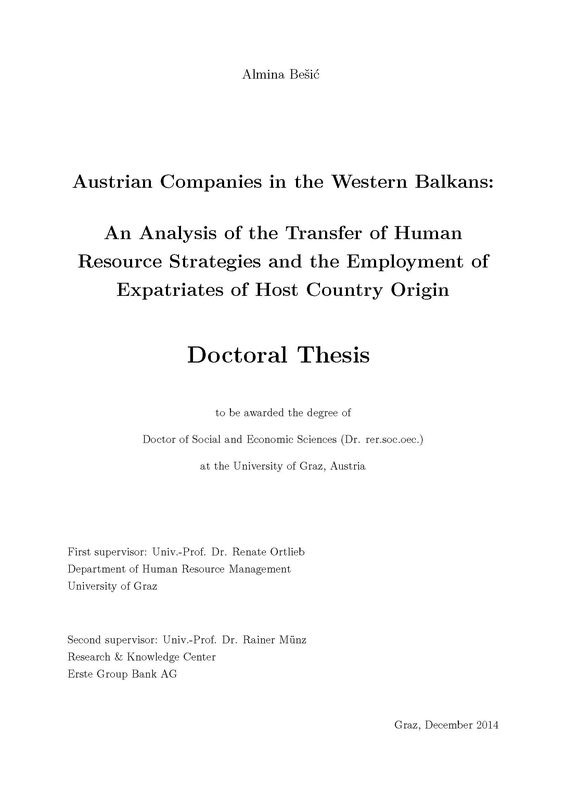 Almina Bešić

Austrian Companies in the Western Balkans:

An Analysis of the Transfer of Human Resource Strategies and the Employment of Expatriates of Host Country Origin

Doctoral Thesis

to be awarded the degree of

Doctor of Social and Economic Sciences (Dr. rer.soc.oec.)

at the University of Graz, Austria

First supervisor: Univ.-Prof. Dr. Renate Ortlieb
Department of Human Resource Management
University of Graz

Second supervisor: Univ.-Prof. Dr. Rainer Münz
Research & Knowledge Center
Erste Group Bank AG

Graz, December 2014